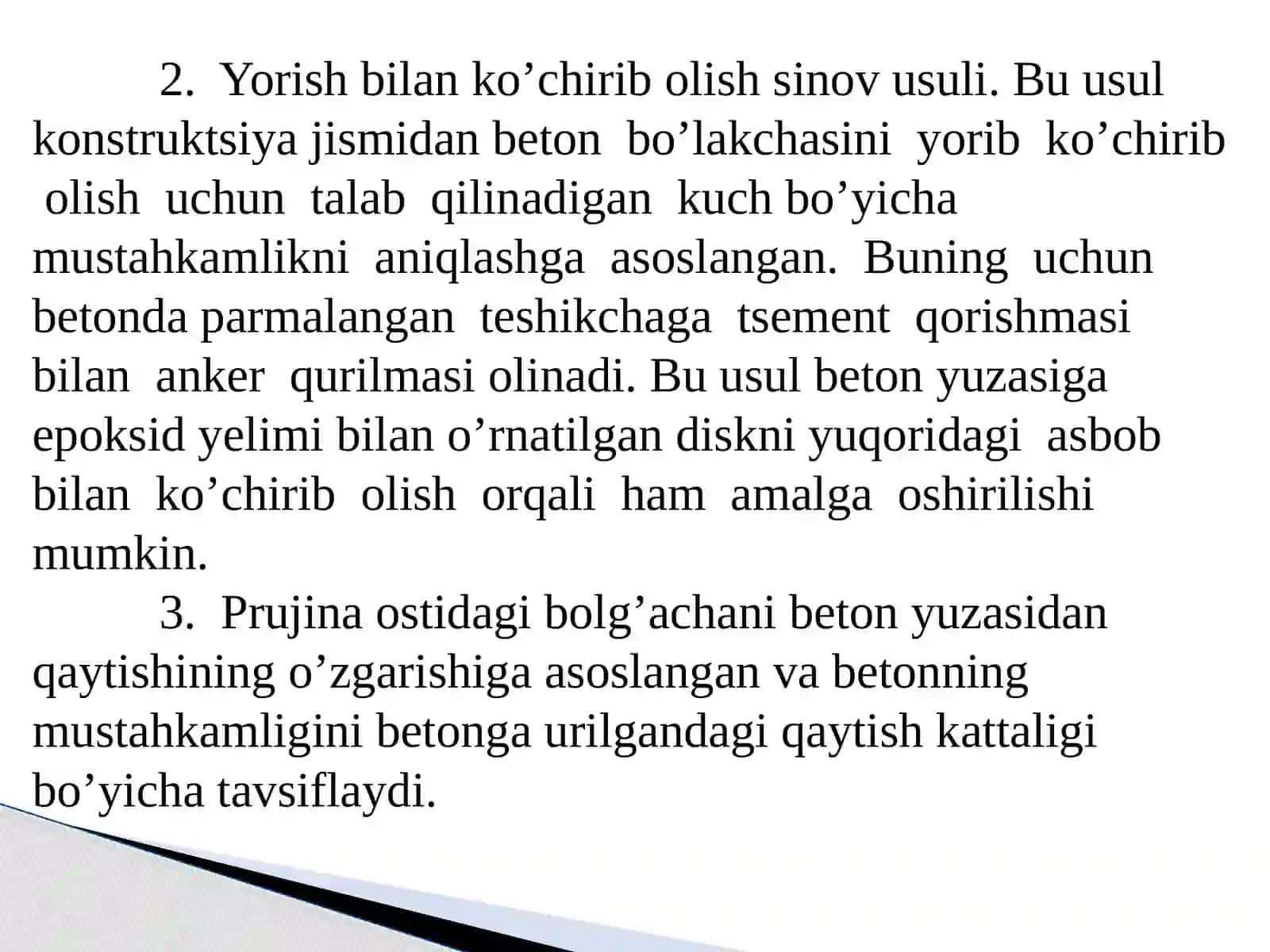 2. Yorish bilan ko’chirib olish sinov usuli. Bu usul konstruktsiya jismidan beton bo’lakchasini yorib ko’chirib olish uchun talab qilinadigan kuch bo’yicha mustahkamlikni aniqlashga asoslangan. Buning uchun betonda parmalangan teshikchaga tsement qorishmasi bilan anker qurilmasi olinadi. Bu usul beton yuzasiga epoksid yelimi bilan o’rnatilgan diskni yuqoridagi asbob bilan ko’chirib olish orqali ham amalga oshirilishi mumkin.

3. Prujina ostidagi bolg’achani beton yuzasidan qaytishining o’zgarishiga asoslangan va betonning mustahkamligini betonga urilgandagi qaytish kattaligi bo’yicha tavsiflaydi.